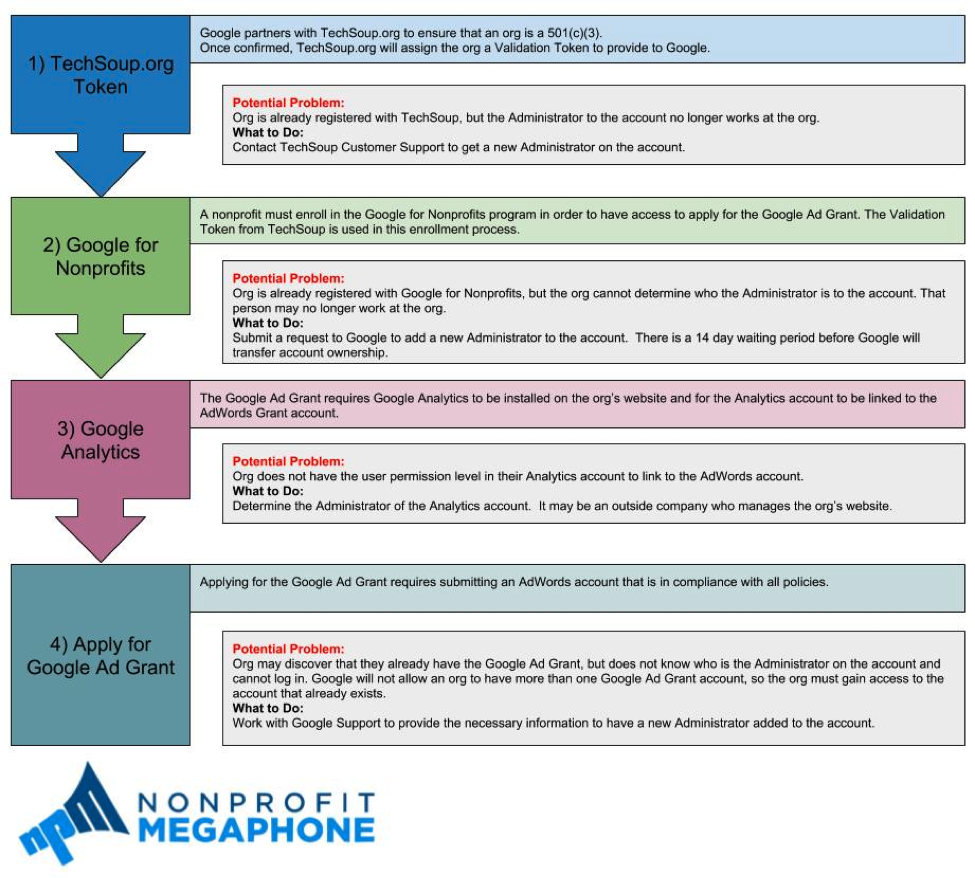 1) TechSoup.org Token

Google partners with TechSoup.org to ensure that an org is a 501(c)(3).
Once confirmed, TechSoup.org will assign the org a Validation Token to provide to Google.

Potential Problem:
Org is already registered with TechSoup, but the Administrator to the account no longer works at the org.
What to Do:
Contact TechSoup Customer Support to get a new Administrator on the account.

2) Google for Nonprofits

A nonprofit must enroll in the Google for Nonprofits program in order to have access to apply for the Google Ad Grant. The Validation Token from TechSoup is used in this enrollment process.

Potential Problem:
Org is already registered with Google for Nonprofits, but the org cannot determine who the Administrator is to the account. That person may no longer work at the org.
What to Do:
Submit a request to Google to add a new Administrator to the account. There is a 14 day waiting period before Google will transfer account ownership.

3) Google Analytics

The Google Ad Grant requires Google Analytics to be installed on the org's website and for the Analytics account to be linked to the AdWords Grant account.

Potential Problem:
Org does not have the user permission level in their Analytics account to link to the AdWords account.
What to Do:
Determine the Administrator of the Analytics account. It may be an outside company who manages the org's website.

4) Apply for Google Ad Grant

Applying for the Google Ad Grant requires submitting an AdWords account that is in compliance with all policies.

Potential Problem:
Org may discover that they already have the Google Ad Grant, but does not know who is the Administrator on the account and cannot log in. Google will not allow an org to have more than one Google Ad Grant account, so the org must gain access to the account that already exists.
What to Do:
Work with Google Support to provide the necessary information to have a new Administrator added to the account.

npm NONPROFIT MEGAPHONE